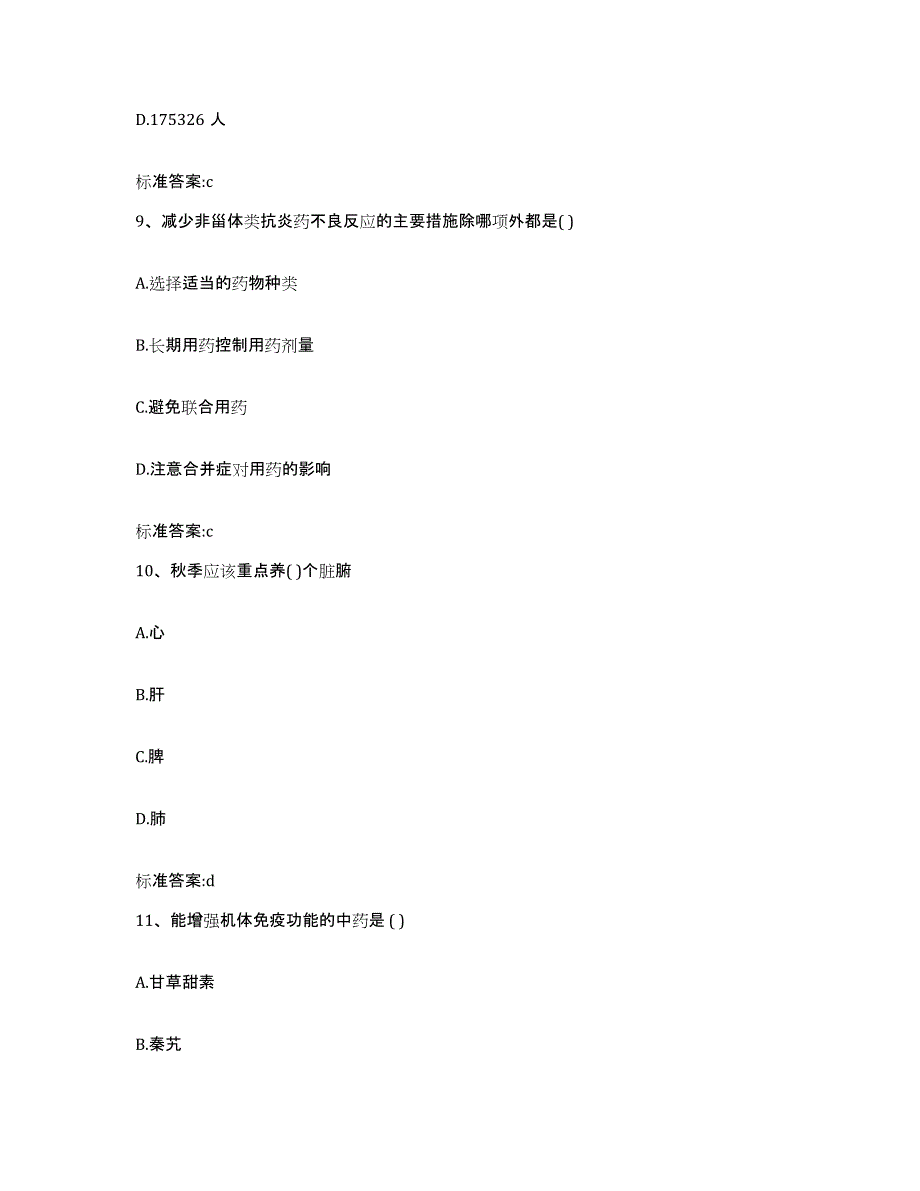 D.175326 人

标准答案:c

9、减少非甾体类抗炎药不良反应的主要措施除哪项外都是( )

A.选择适当的药物种类

B.长期用药控制用药剂量

C.避免联合用药

D.注意合并症对用药的影响

标准答案:c

10、秋季应该重点养( )个脏腑

A.心

B.肝

C.脾

D.肺

标准答案:d

11、能增强机体免疫功能的中药是 ( )

A.甘草甜素

B.秦艽